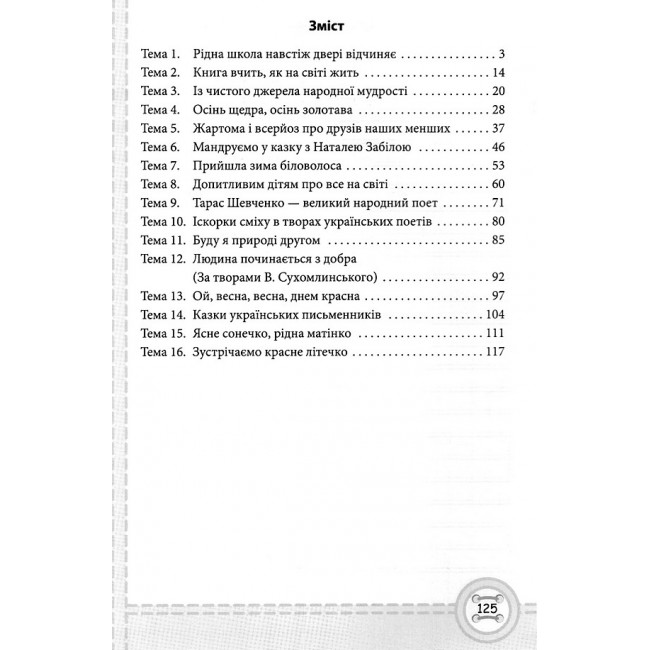 Зміст

Тема 1. Рідна школа навстіж двері відчиняє 3
Тема 2. Книга вчить, як на світі жить 14
Тема 3. Із чистого джерела народної мудрості 20
Тема 4. Осінь щедра, осінь золотава 28
Тема 5. Жартома і всерйоз про друзів наших менших 37
Тема 6. Мандруємо у казку з Наталею Забілою 46
Тема 7. Прийшла зима біловолоса 53
Тема 8. Допитливим дітям про все на світі 60
Тема 9. Тарас Шевченко — великий народний поет 71
Тема 10. Іскорки сміху в творах українських поетів 80
Тема 11. Буду я природі другом 85
Тема 12. Людина починається з добра
(За творами В. Сухомлинського) 92
Тема 13. Ой, весна, весна, днем красна 97
Тема 14. Казки українських письменників 104
Тема 15. Ясне сонечко, рідна матінко 111
Тема 16. Зустрічаємо красне літечко 117

125